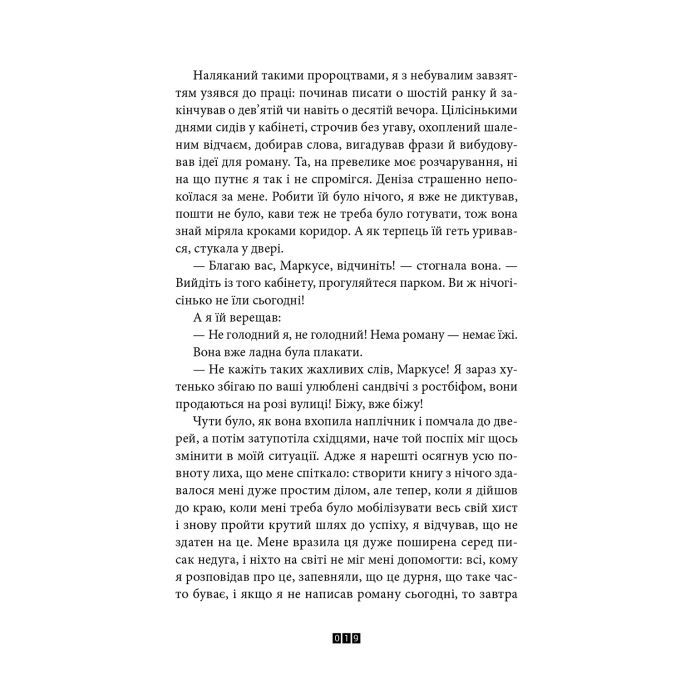 Наляканий такими пророцтвами, я з небувалим завзяттям узявся до праці: починав писати о шостій ранку й закінчував о дев'ятій чи навіть о десятій вечора. Цілісінькими днями сидів у кабінеті, строчив без угаву, охоплений шаленим відчаєм, добирав слова, вигадував фрази й вибудовував ідеї для роману. Та, на превелике моє розчарування, ні на що путнє я так і не спромігся. Деніза страшенно непокоїлася за мене. Робити їй було нічого, я вже не диктував, пошти не було, кави теж не треба було готувати, тож вона знай міряла кроками коридор. А як терпець їй геть уривався, стукала у двері.

— Благаю вас, Маркусе, відчиніть! — стогнала вона. — Вийдіть із того кабінету, прогуляйтеся парком. Ви ж нічогісінько не їли сьогодні!

А я їй верещав:

— Не голодний я, не голодний! Нема роману — немає їжі.

Вона вже ладна була плакати.

— Не кажіть таких жахливих слів, Маркусе! Я зараз хутенько збігаю по ваші улюблені сандвічі з ростбіфом, вони продаються на розі вулиці! Біжу, вже біжу!

Чути було, як вона вхопила наплічник і помчала до дверей, а потім затупотіла східцями, наче той поспіх міг щось змінити в моїй ситуації. Адже я нарешті осягнув усю повноту лиха, що мене спіткало: створити книгу з нічого здавалося мені дуже простим ділом, але тепер, коли я дійшов до краю, коли мені треба було мобілізувати весь свій хист і знову пройти крутий шлях до успіху, я відчував, що не здатен на це. Мене вразила ця дуже поширена серед писак недуга, і ніхто на світі не міг мені допомогти: всі, кому я розповідав про це, запевняли, що це дурня, що таке часто буває, і якщо я не написав роману сьогодні, то завтра

019